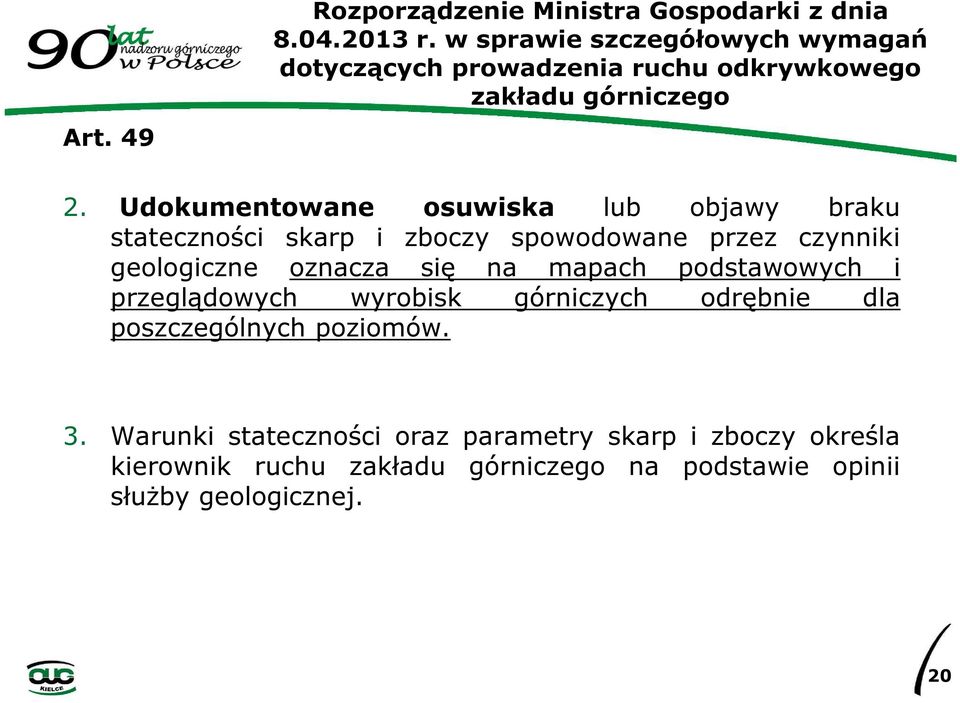 90 lat nadzoru górniczego w Polsce

Rozporządzenie Ministra Gospodarki z dnia 8.04.2013 r. w sprawie szczegółowych wymagań dotyczących prowadzenia ruchu odkrywkowego zakładu górniczego

Art. 49

2. Udokumentowane osuwiska lub objawy braku stateczności skarp i zboczy spowodowane przez czynniki geologiczne oznacza się na mapach podstawowych i przeglądowych wyrobisk górniczych odrębnie dla poszczególnych poziomów.

3. Warunki stateczności oraz parametry skarp i zboczy określa kierownik ruchu zakładu górniczego na podstawie opinii służby geologicznej.

OUG KIELCE

20